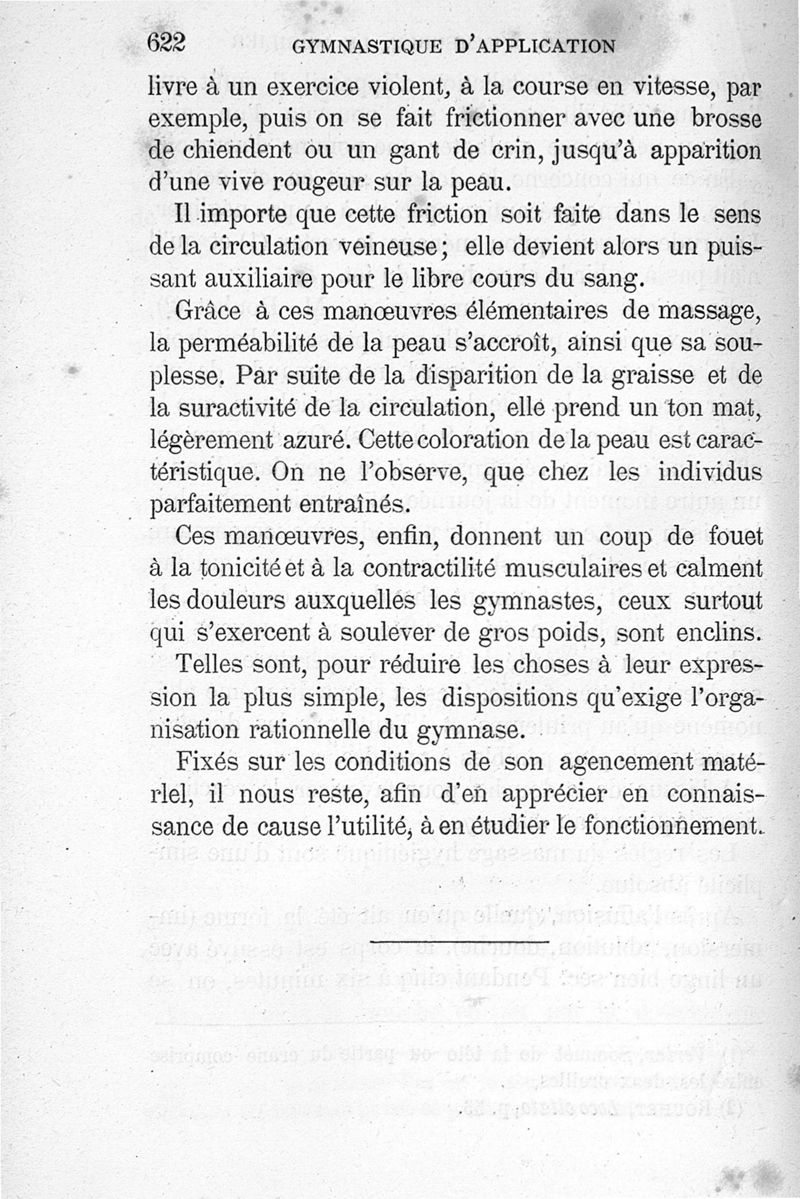 622 GYMNASTIQUE D'APPLICATION

livre à un exercice violent, à la course en vitesse, par exemple, puis on se fait frictionner avec une brosse de chiendent ou un gant de crin, jusqu'à apparition d'une vive rougeur sur la peau.

Il importe que cette friction soit faite dans le sens de la circulation veineuse; elle devient alors un puissant auxiliaire pour le libre cours du sang.

Grâce à ces manœuvres élémentaires de massage, la perméabilité de la peau s'accroît, ainsi que sa souplesse. Par suite de la disparition de la graisse et de la suractivité de la circulation, elle prend un ton mat, légèrement azuré. Cette coloration de la peau est caractéristique. On ne l'observe, que chez les individus parfaitement entraînés.

Ces manœuvres, enfin, donnent un coup de fouet à la tonicité et à la contractilité musculaires et calment les douleurs auxquelles les gymnastes, ceux surtout qui s'exercent à soulever de gros poids, sont enclins.

Telles sont, pour réduire les choses à leur expression la plus simple, les dispositions qu'exige l'organisation rationnelle du gymnase.

Fixés sur les conditions de son agencement matériel, il nous reste, afin d'en apprécier en connaissance de cause l'utilité, à en étudier le fonctionnement.